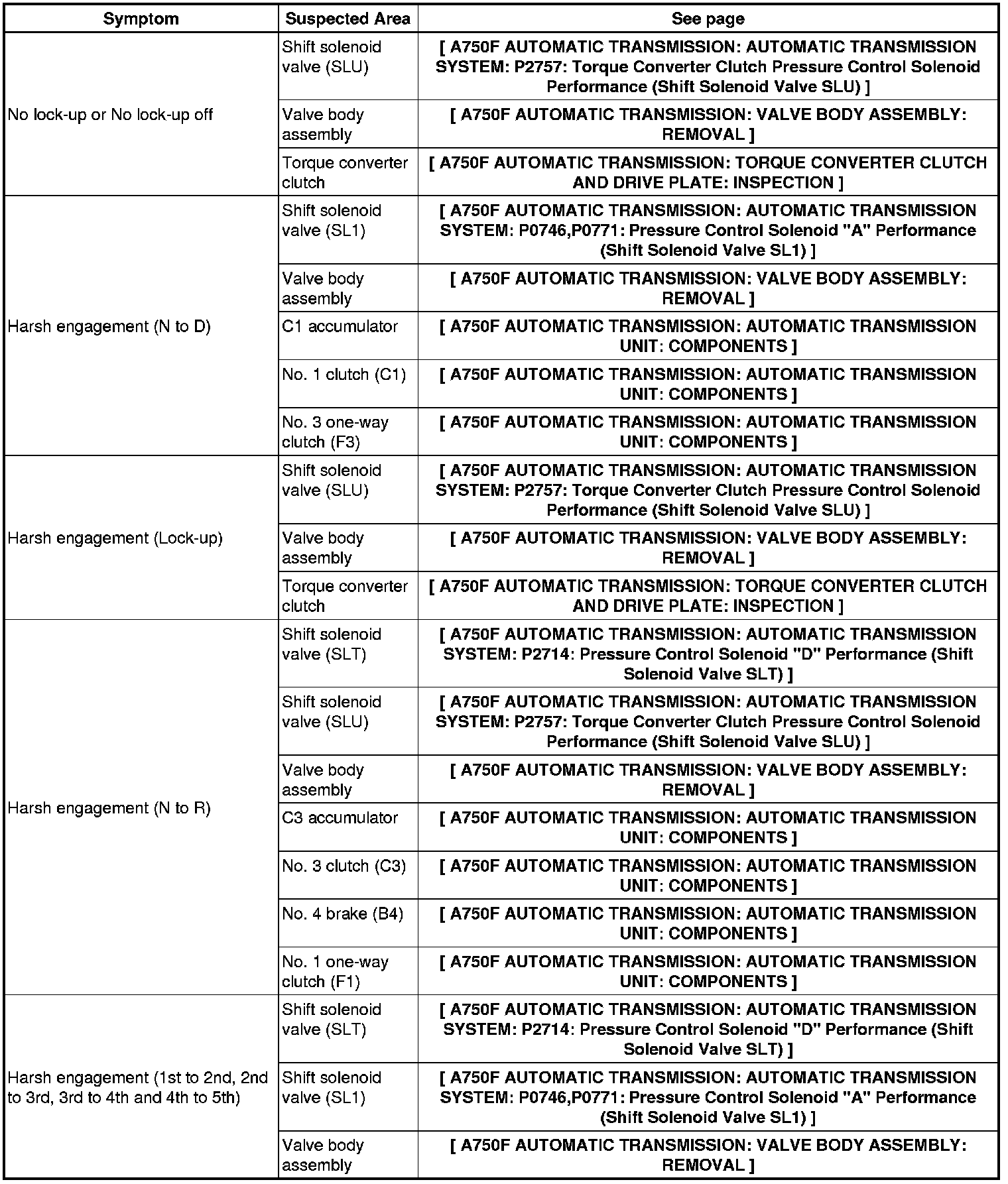 | Symptom | Suspected Area | See page |
|---|---|---|
| No lock-up or No lock-up off | Shift solenoid valve (SLU) | [ A750F AUTOMATIC TRANSMISSION: AUTOMATIC TRANSMISSION SYSTEM: P2757: Torque Converter Clutch Pressure Control Solenoid Performance (Shift Solenoid Valve SLU) ] |
| | Valve body assembly | [ A750F AUTOMATIC TRANSMISSION: VALVE BODY ASSEMBLY: REMOVAL ] |
| | Torque converter clutch | [ A750F AUTOMATIC TRANSMISSION: TORQUE CONVERTER CLUTCH AND DRIVE PLATE: INSPECTION ] |
| Harsh engagement (N to D) | Shift solenoid valve (SL1) | [ A750F AUTOMATIC TRANSMISSION: AUTOMATIC TRANSMISSION SYSTEM: P0746,P0771: Pressure Control Solenoid "A" Performance (Shift Solenoid Valve SL1) ] |
| | Valve body assembly | [ A750F AUTOMATIC TRANSMISSION: VALVE BODY ASSEMBLY: REMOVAL ] |
| | C1 accumulator | [ A750F AUTOMATIC TRANSMISSION: AUTOMATIC TRANSMISSION UNIT: COMPONENTS ] |
| | No. 1 clutch (C1) | [ A750F AUTOMATIC TRANSMISSION: AUTOMATIC TRANSMISSION UNIT: COMPONENTS ] |
| | No. 3 one-way clutch (F3) | [ A750F AUTOMATIC TRANSMISSION: AUTOMATIC TRANSMISSION UNIT: COMPONENTS ] |
| Harsh engagement (Lock-up) | Shift solenoid valve (SLU) | [ A750F AUTOMATIC TRANSMISSION: AUTOMATIC TRANSMISSION SYSTEM: P2757: Torque Converter Clutch Pressure Control Solenoid Performance (Shift Solenoid Valve SLU) ] |
| | Valve body assembly | [ A750F AUTOMATIC TRANSMISSION: VALVE BODY ASSEMBLY: REMOVAL ] |
| | Torque converter clutch | [ A750F AUTOMATIC TRANSMISSION: TORQUE CONVERTER CLUTCH AND DRIVE PLATE: INSPECTION ] |
| Harsh engagement (N to R) | Shift solenoid valve (SLT) | [ A750F AUTOMATIC TRANSMISSION: AUTOMATIC TRANSMISSION SYSTEM: P2714: Pressure Control Solenoid "D" Performance (Shift Solenoid Valve SLT) ] |
| | Shift solenoid valve (SLU) | [ A750F AUTOMATIC TRANSMISSION: AUTOMATIC TRANSMISSION SYSTEM: P2757: Torque Converter Clutch Pressure Control Solenoid Performance (Shift Solenoid Valve SLU) ] |
| | Valve body assembly | [ A750F AUTOMATIC TRANSMISSION: VALVE BODY ASSEMBLY: REMOVAL ] |
| | C3 accumulator | [ A750F AUTOMATIC TRANSMISSION: AUTOMATIC TRANSMISSION UNIT: COMPONENTS ] |
| | No. 3 clutch (C3) | [ A750F AUTOMATIC TRANSMISSION: AUTOMATIC TRANSMISSION UNIT: COMPONENTS ] |
| | No. 4 brake (B4) | [ A750F AUTOMATIC TRANSMISSION: AUTOMATIC TRANSMISSION UNIT: COMPONENTS ] |
| | No. 1 one-way clutch (F1) | [ A750F AUTOMATIC TRANSMISSION: AUTOMATIC TRANSMISSION UNIT: COMPONENTS ] |
| Harsh engagement (1st to 2nd, 2nd to 3rd, 3rd to 4th and 4th to 5th) | Shift solenoid valve (SLT) | [ A750F AUTOMATIC TRANSMISSION: AUTOMATIC TRANSMISSION SYSTEM: P2714: Pressure Control Solenoid "D" Performance (Shift Solenoid Valve SLT) ] |
| | Shift solenoid valve (SL1) | [ A750F AUTOMATIC TRANSMISSION: AUTOMATIC TRANSMISSION SYSTEM: P0746,P0771: Pressure Control Solenoid "A" Performance (Shift Solenoid Valve SL1) ] |
| | Valve body assembly | [ A750F AUTOMATIC TRANSMISSION: VALVE BODY ASSEMBLY: REMOVAL ] |